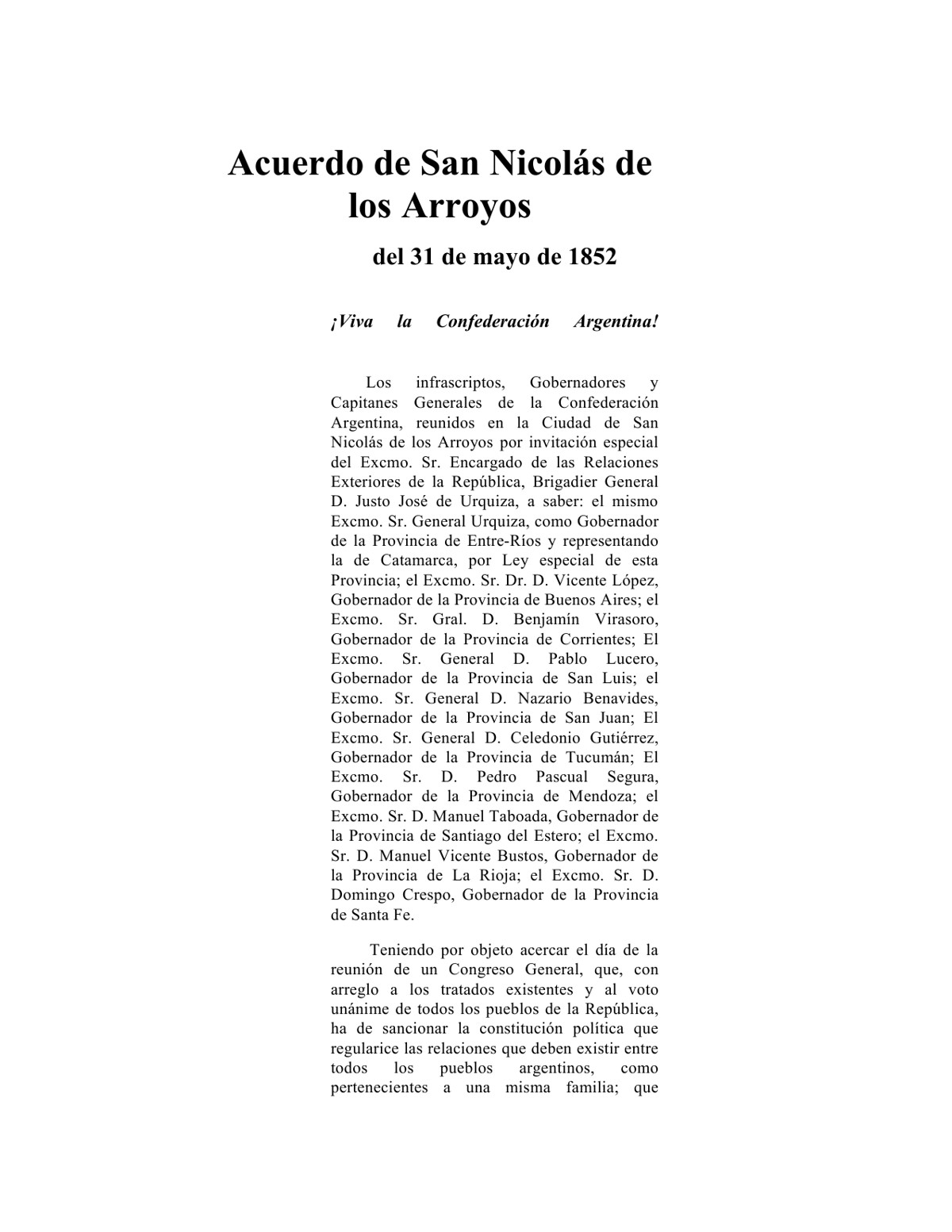 Acuerdo de San Nicolás de los Arroyos

del 31 de mayo de 1852

¡Viva la Confederación Argentina!

Los infrascriptos, Gobernadores y Capitanes Generales de la Confederación Argentina, reunidos en la Ciudad de San Nicolás de los Arroyos por invitación especial del Excmo. Sr. Encargado de las Relaciones Exteriores de la República, Brigadier General D. Justo José de Urquiza, a saber: el mismo Excmo. Sr. General Urquiza, como Gobernador de la Provincia de Entre-Ríos y representando la de Catamarca, por Ley especial de esta Provincia; el Excmo. Sr. Dr. D. Vicente López, Gobernador de la Provincia de Buenos Aires; el Excmo. Sr. Gral. D. Benjamín Virasoro, Gobernador de la Provincia de Corrientes; El Excmo. Sr. General D. Pablo Lucero, Gobernador de la Provincia de San Luis; el Excmo. Sr. General D. Nazario Benavides, Gobernador de la Provincia de San Juan; El Excmo. Sr. General D. Celedonio Gutiérrez, Gobernador de la Provincia de Tucumán; El Excmo. Sr. D. Pedro Pascual Segura, Gobernador de la Provincia de Mendoza; el Excmo. Sr. D. Manuel Taboada, Gobernador de la Provincia de Santiago del Estero; el Excmo. Sr. D. Manuel Vicente Bustos, Gobernador de la Provincia de La Rioja; el Excmo. Sr. D. Domingo Crespo, Gobernador de la Provincia de Santa Fe.

Teniendo por objeto acercar el día de la reunión de un Congreso General, que, con arreglo a los tratados existentes y al voto unánime de todos los pueblos de la República, ha de sancionar la constitución política que regularice las relaciones que deben existir entre todos los pueblos argentinos, como pertenecientes a una misma familia; que